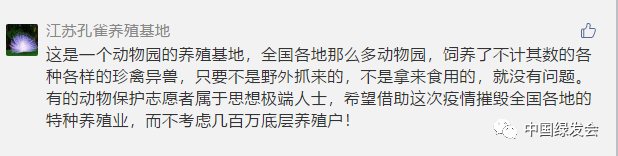 江苏孔雀养殖基地

这是一个动物园的养殖基地，全国各地那么多动物园，饲养了不计其数的各种各样的珍禽异兽，只要不是野外抓来的，不是拿来食用的，就没有问题。有的动物保护志愿者属于思想极端人士，希望借助这次疫情摧毁全国各地的特种养殖业，而不考虑几百万底层养殖户！

中国绿发会